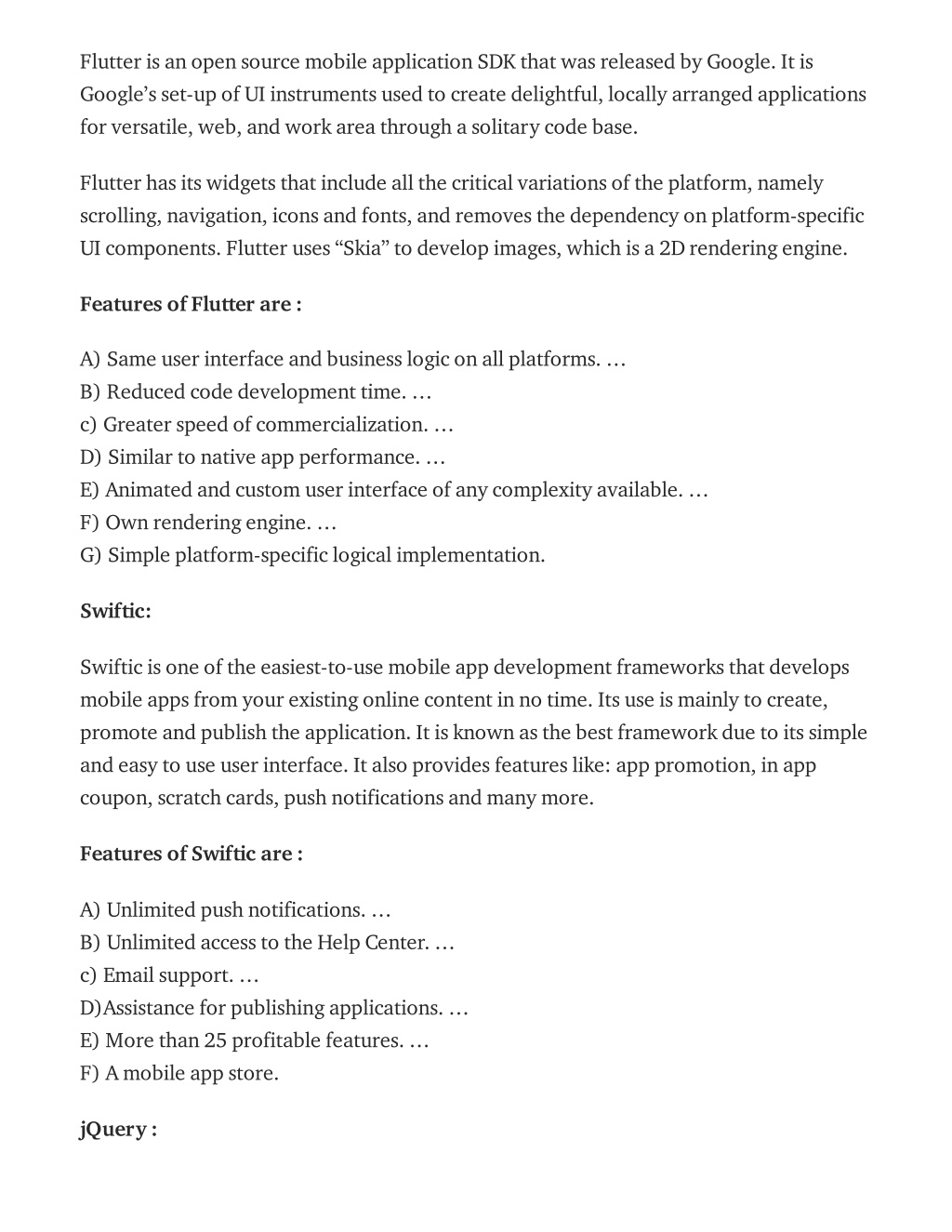 Flutter is an open source mobile application SDK that was released by Google. It is Google's set-up of UI instruments used to create delightful, locally arranged applications for versatile, web, and work area through a solitary code base.

Flutter has its widgets that include all the critical variations of the platform, namely scrolling, navigation, icons and fonts, and removes the dependency on platform-specific UI components. Flutter uses "Skia" to develop images, which is a 2D rendering engine.

Features of Flutter are :

A) Same user interface and business logic on all platforms. …
B) Reduced code development time. …
c) Greater speed of commercialization. …
D) Similar to native app performance. …
E) Animated and custom user interface of any complexity available. …
F) Own rendering engine. …
G) Simple platform-specific logical implementation.

Swiftic:

Swiftic is one of the easiest-to-use mobile app development frameworks that develops mobile apps from your existing online content in no time. Its use is mainly to create, promote and publish the application. It is known as the best framework due to its simple and easy to use user interface. It also provides features like: app promotion, in app coupon, scratch cards, push notifications and many more.

Features of Swiftic are :

A) Unlimited push notifications. …
B) Unlimited access to the Help Center. …
c) Email support. …
D)Assistance for publishing applications. …
E) More than 25 profitable features. …
F) A mobile app store.

jQuery :